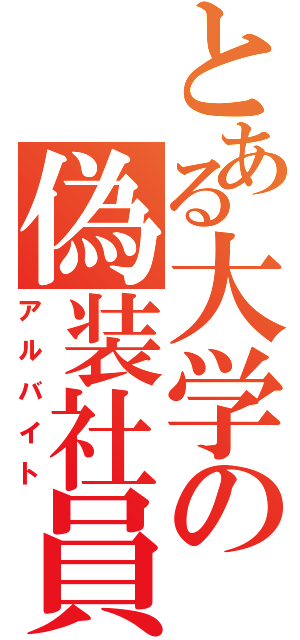 とある大学の偽装社員
アルバイト